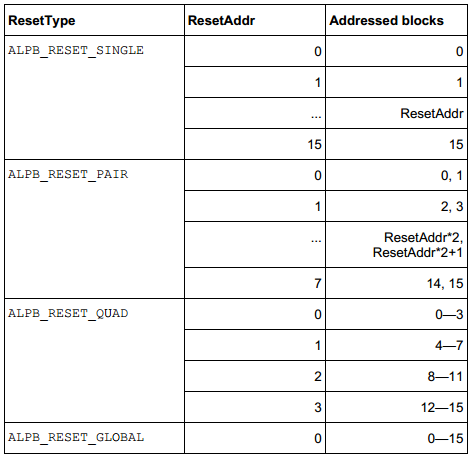 | ResetType | ResetAddr | Addressed blocks |
|---|---|---|
| ALPB_RESET_SINGLE | 0 | 0 |
| | 1 | 1 |
| | ... | ResetAddr |
| | 15 | 15 |
| ALPB_RESET_PAIR | 0 | 0, 1 |
| | 1 | 2, 3 |
| | ... | ResetAddr*2, ResetAddr*2+1 |
| | 7 | 14, 15 |
| ALPB_RESET_QUAD | 0 | 0—3 |
| | 1 | 4—7 |
| | 2 | 8—11 |
| | 3 | 12—15 |
| ALPB_RESET_GLOBAL | 0 | 0—15 |